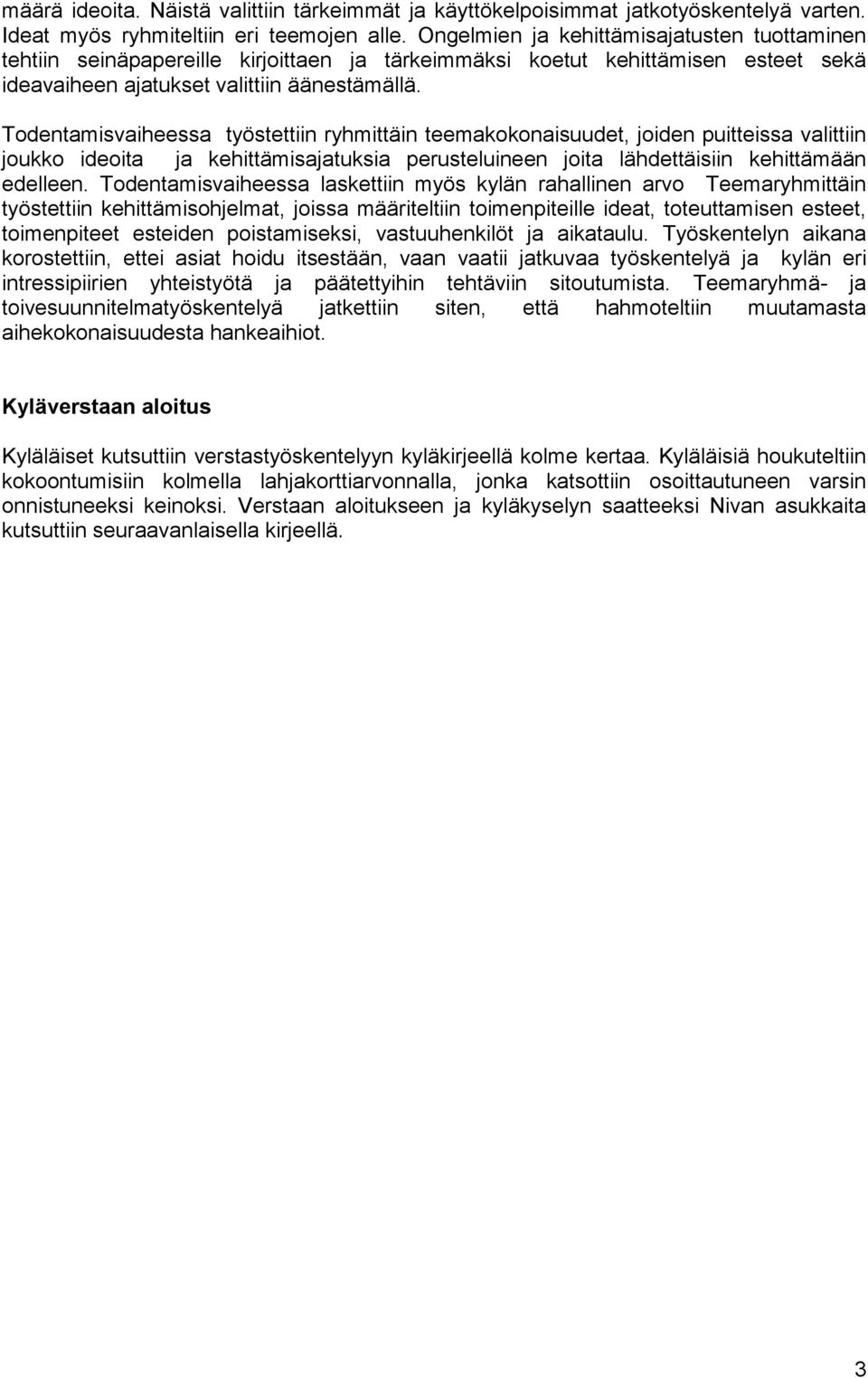 määrä ideoita. Näistä valittiin tärkeimmät ja käyttökelpoisimmat jatkotyöskentelyä varten. Ideat myös ryhmiteltiin eri teemojen alle. Ongelmien ja kehittämisajatusten tuottaminen tehtiin seinäpapereille kirjoittaen ja tärkeimmäksi koetut kehittämisen esteet sekä ideavaiheen ajatukset valittiin äänestämällä.

Todentamisvaiheessa työstettiin ryhmittäin teemakokonaisuudet, joiden puitteissa valittiin joukko ideoita ja kehittämisajatuksia perusteluineen joita lähdettäisiin kehittämään edelleen. Todentamisvaiheessa laskettiin myös kylän rahallinen arvo Teemaryhmittäin työstettiin kehittämisohjelmat, joissa määriteltiin toimenpiteille ideat, toteuttamisen esteet, toimenpiteet esteiden poistamiseksi, vastuuhenkilöt ja aikataulu. Työskentelyn aikana korostettiin, ettei asiat hoidu itsestään, vaan vaatii jatkuvaa työskentelyä ja kylän eri intressipiirien yhteistyötä ja päätettyihin tehtäviin sitoutumista. Teemaryhmä- ja toivesuunnitelmatyöskentelyä jatkettiin siten, että hahmoteltiin muutamasta aihekokonaisuudesta hankeaihiot.

Kyläverstaan aloitus

Kyläläiset kutsuttiin verstastyöskentelyyn kyläkirjeellä kolme kertaa. Kyläläisiä houkuteltiin kokoontumisiin kolmella lahjakorttiarvonnalla, jonka katsottiin osoittautuneen varsin onnistuneeksi keinoksi. Verstaan aloitukseen ja kyläkyselyn saatteeksi Nivan asukkaita kutsuttiin seuraavanlaisella kirjeellä.

3